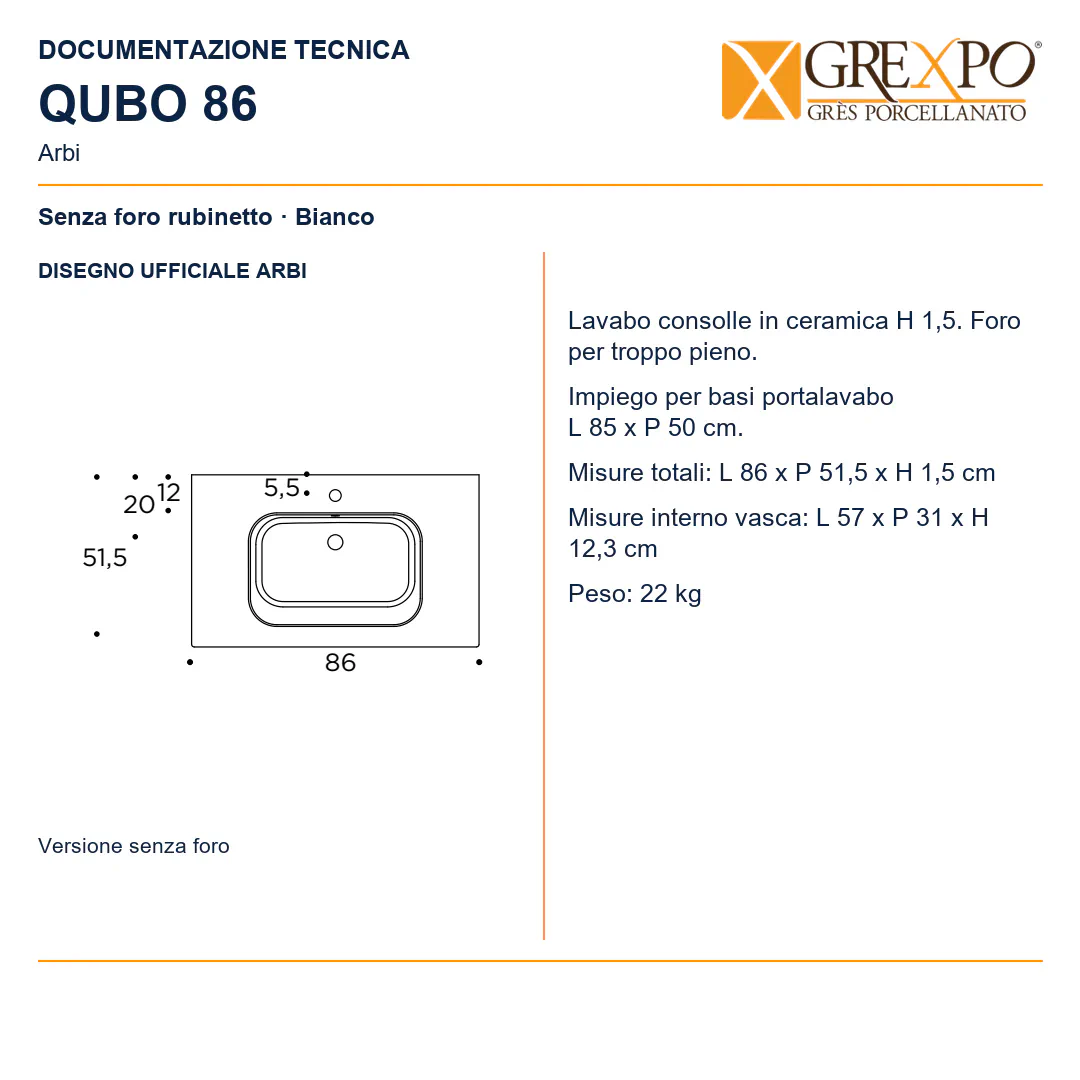 DOCUMENTAZIONE TECNICA

QUBO 86

Arbi

GREXPO®
GRÈS PORCELLANATO

Senza foro rubinetto · Bianco

DISEGNO UFFICIALE ARBI

20
12
5,5
51,5
86

Versione senza foro

Lavabo consolle in ceramica H 1,5. Foro per troppo pieno.

Impiego per basi portalavabo L 85 x P 50 cm.

Misure totali: L 86 x P 51,5 x H 1,5 cm

Misure interno vasca: L 57 x P 31 x H 12,3 cm

Peso: 22 kg